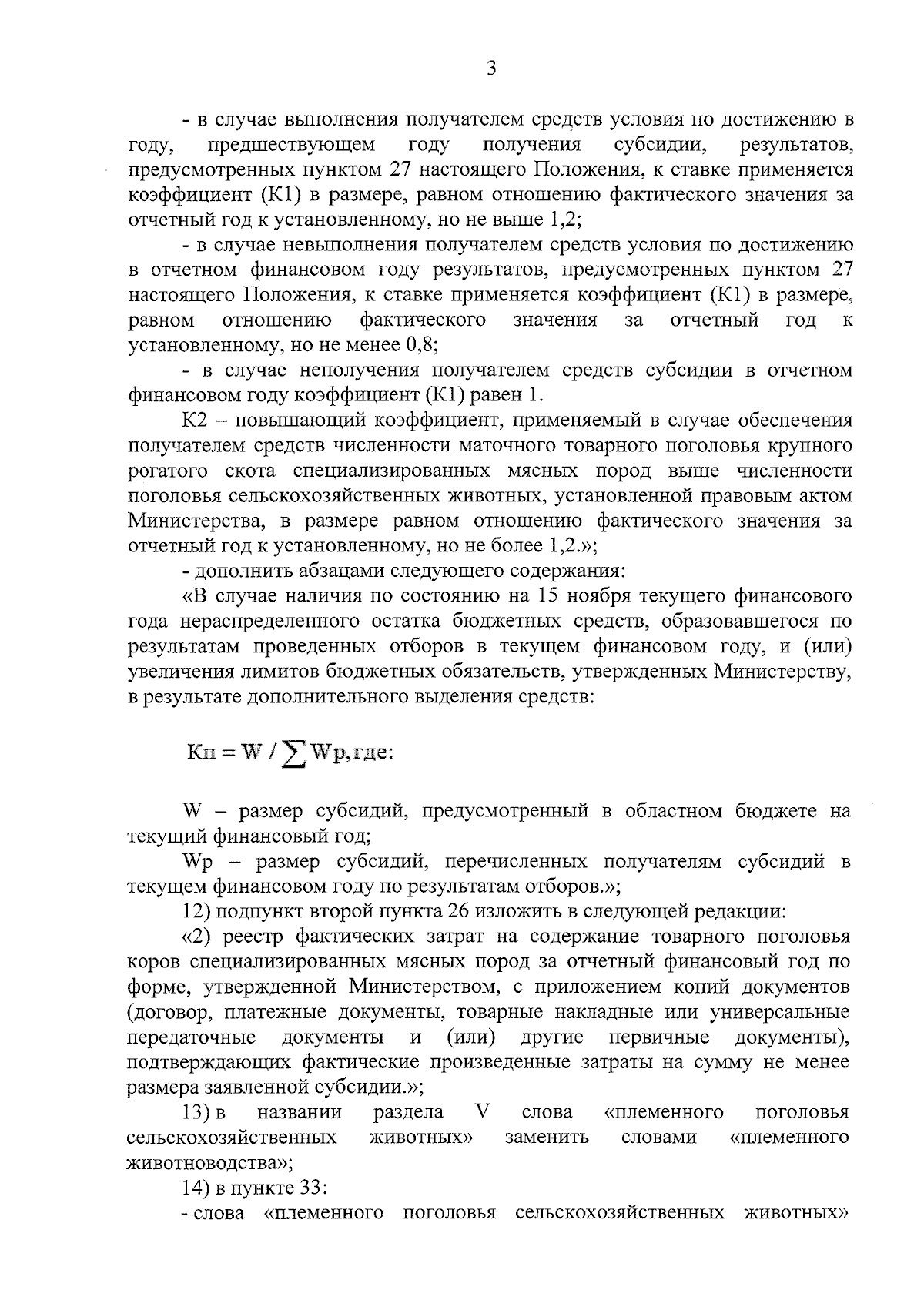 3

- в случае выполнения получателем средств условия по достижению в году, предшествующем году получения субсидии, результатов, предусмотренных пунктом 27 настоящего Положения, к ставке применяется коэффициент (К1) в размере, равном отношению фактического значения за отчетный год к установленному, но не выше 1,2;

- в случае невыполнения получателем средств условия по достижению в отчетном финансовом году результатов, предусмотренных пунктом 27 настоящего Положения, к ставке применяется коэффициент (К1) в размере, равном отношению фактического значения за отчетный год к установленному, но не менее 0,8;

- в случае неполучения получателем средств субсидии в отчетном финансовом году коэффициент (К1) равен 1.

К2 – повышающий коэффициент, применяемый в случае обеспечения получателем средств численности маточного товарного поголовья крупного рогатого скота специализированных мясных пород выше численности поголовья сельскохозяйственных животных, установленной правовым актом Министерства, в размере равном отношению фактического значения за отчетный год к установленному, но не более 1,2.»;

- дополнить абзацами следующего содержания:

«В случае наличия по состоянию на 15 ноября текущего финансового года нераспределенного остатка бюджетных средств, образовавшегося по результатам проведенных отборов в текущем финансовом году, и (или) увеличения лимитов бюджетных обязательств, утвержденных Министерству, в результате дополнительного выделения средств:

$Кп = W / \sum Wp$, где:

W – размер субсидий, предусмотренный в областном бюджете на текущий финансовый год;

Wp – размер субсидий, перечисленных получателям субсидий в текущем финансовом году по результатам отборов.»;

12) подпункт второй пункта 26 изложить в следующей редакции:

«2) реестр фактических затрат на содержание товарного поголовья коров специализированных мясных пород за отчетный финансовый год по форме, утвержденной Министерством, с приложением копий документов (договор, платежные документы, товарные накладные или универсальные передаточные документы и (или) другие первичные документы), подтверждающих фактические произведенные затраты на сумму не менее размера заявленной субсидии.»;

13) в названии раздела V слова «племенного поголовья сельскохозяйственных животных» заменить словами «племенного животноводства»;

14) в пункте 33:

- слова «племенного поголовья сельскохозяйственных животных»